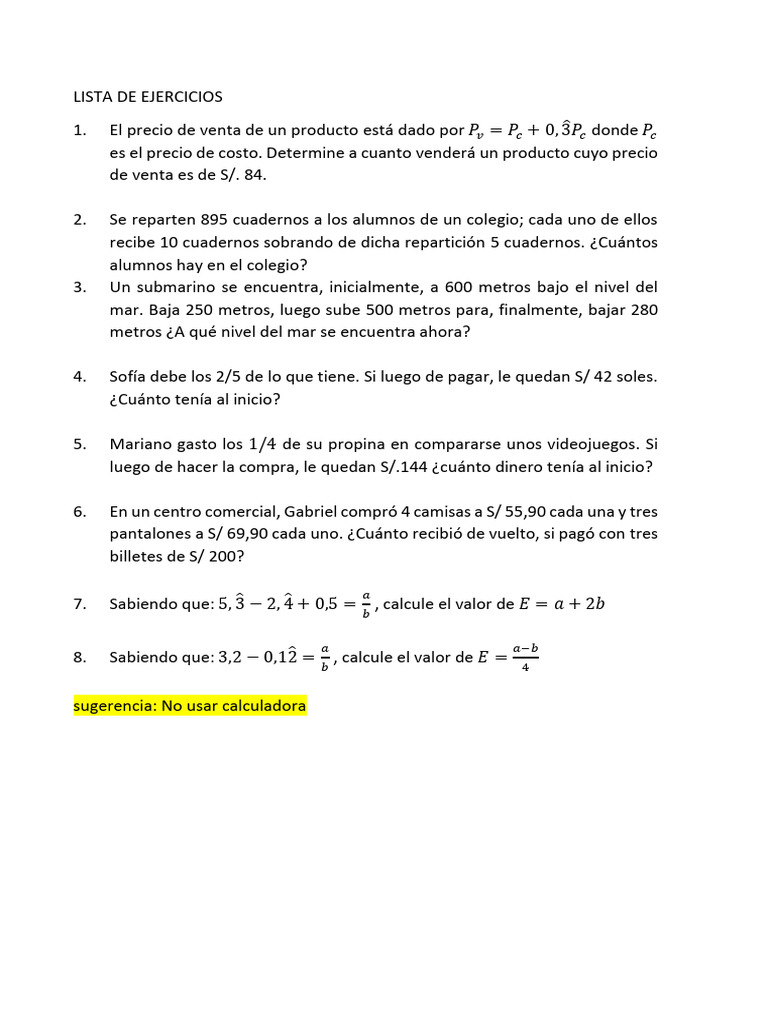 LISTA DE EJERCICIOS

1. El precio de venta de un producto está dado por $P_v = P_c + 0,\hat{3}P_c$ donde $P_c$ es el precio de costo. Determine a cuanto venderá un producto cuyo precio de venta es de S/. 84.

2. Se reparten 895 cuadernos a los alumnos de un colegio; cada uno de ellos recibe 10 cuadernos sobrando de dicha repartición 5 cuadernos. ¿Cuántos alumnos hay en el colegio?

3. Un submarino se encuentra, inicialmente, a 600 metros bajo el nivel del mar. Baja 250 metros, luego sube 500 metros para, finalmente, bajar 280 metros ¿A qué nivel del mar se encuentra ahora?

4. Sofía debe los 2/5 de lo que tiene. Si luego de pagar, le quedan S/ 42 soles. ¿Cuánto tenía al inicio?

5. Mariano gasto los $1/4$ de su propina en compararse unos videojuegos. Si luego de hacer la compra, le quedan S/.144 ¿cuánto dinero tenía al inicio?

6. En un centro comercial, Gabriel compró 4 camisas a S/ 55,90 cada una y tres pantalones a S/ 69,90 cada uno. ¿Cuánto recibió de vuelto, si pagó con tres billetes de S/ 200?

7. Sabiendo que: $5,\hat{3} - 2,\hat{4} + 0,5 = \frac{a}{b}$, calcule el valor de $E = a + 2b$

8. Sabiendo que: $3,2 - 0,1\hat{2} = \frac{a}{b}$, calcule el valor de $E = \frac{a-b}{4}$

sugerencia: No usar calculadora